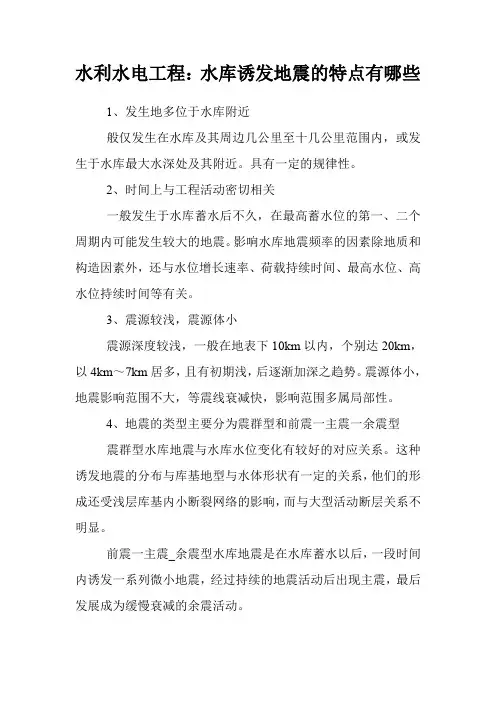 水利水电工程：水库诱发地震的特点有哪些

1、发生地多位于水库附近

般仅发生在水库及其周边几公里至十几公里范围内，或发生于水库最大水深处及其附近。具有一定的规律性。

2、时间上与工程活动密切相关

一般发生于水库蓄水后不久，在最高蓄水位的第一、二个周期内可能发生较大的地震。影响水库地震频率的因素除地质和构造因素外，还与水位增长速率、荷载持续时间、最高水位、高水位持续时间等有关。

3、震源较浅，震源体小

震源深度较浅，一般在地表下 10km 以内，个别达 20km，以 4km～7km 居多，且有初期浅，后逐渐加深之趋势。震源体小，地震影响范围不大，等震线衰减快，影响范围多属局部性。

4、地震的类型主要分为震群型和前震一主震一余震型

震群型水库地震与水库水位变化有较好的对应关系。这种诱发地震的分布与库基地型与水体形状有一定的关系，他们的形成还受浅层库基内小断裂网络的影响，而与大型活动断层关系不明显。

前震一主震_余震型水库地震是在水库蓄水以后，一段时间内诱发一系列微小地震，经过持续的地震活动后出现主震，最后发展成为缓慢衰减的余震活动。